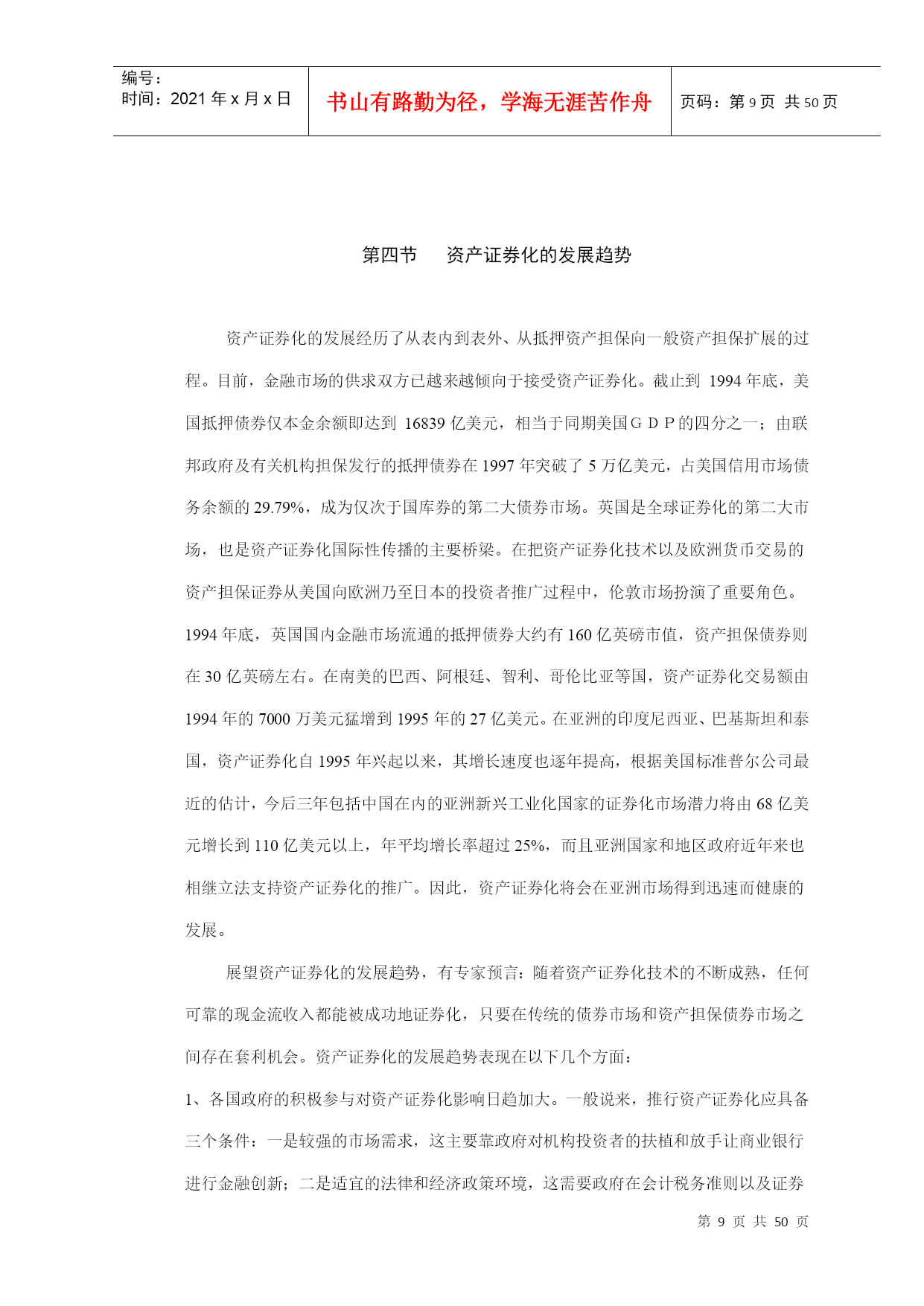 编号：
时间：2021 年 x 月 x 日

书山有路勤为径，学海无涯苦作舟

页码：第 9 页 共 50 页

第四节 资产证券化的发展趋势

资产证券化的发展经历了从表内到表外、从抵押资产担保向一般资产担保扩展的过程。目前，金融市场的供求双方已越来越倾向于接受资产证券化。截止到 1994 年底，美国抵押债券仅本金余额即达到 16839 亿美元，相当于同期美国ＧＤＰ的四分之一；由联邦政府及有关机构担保发行的抵押债券在 1997 年突破了 5 万亿美元，占美国信用市场债务余额的 29.79%，成为仅次于国库券的第二大债券市场。英国是全球证券化的第二大市场，也是资产证券化国际性传播的主要桥梁。在把资产证券化技术以及欧洲货币交易的资产担保证券从美国向欧洲乃至日本的投资者推广过程中，伦敦市场扮演了重要角色。1994 年底，英国国内金融市场流通的抵押债券大约有 160 亿英磅市值，资产担保债券则在 30 亿英磅左右。在南美的巴西、阿根廷、智利、哥伦比亚等国，资产证券化交易额由 1994 年的 7000 万美元猛增到 1995 年的 27 亿美元。在亚洲的印度尼西亚、巴基斯坦和泰国，资产证券化自 1995 年兴起以来，其增长速度也逐年提高，根据美国标准普尔公司最近的估计，今后三年包括中国在内的亚洲新兴工业化国家的证券化市场潜力将由 68 亿美元增长到 110 亿美元以上，年平均增长率超过 25%，而且亚洲国家和地区政府近年来也相继立法支持资产证券化的推广。因此，资产证券化将会在亚洲市场得到迅速而健康的发展。

展望资产证券化的发展趋势，有专家预言：随着资产证券化技术的不断成熟，任何可靠的现金流收入都能被成功地证券化，只要在传统的债券市场和资产担保债券市场之间存在套利机会。资产证券化的发展趋势表现在以下几个方面：

1、各国政府的积极参与对资产证券化影响日趋加大。一般说来，推行资产证券化应具备三个条件：一是较强的市场需求，这主要靠政府对机构投资者的扶植和放手让商业银行进行金融创新；二是适宜的法律和经济政策环境，这需要政府在会计税务准则以及证券

第 9 页 共 50 页